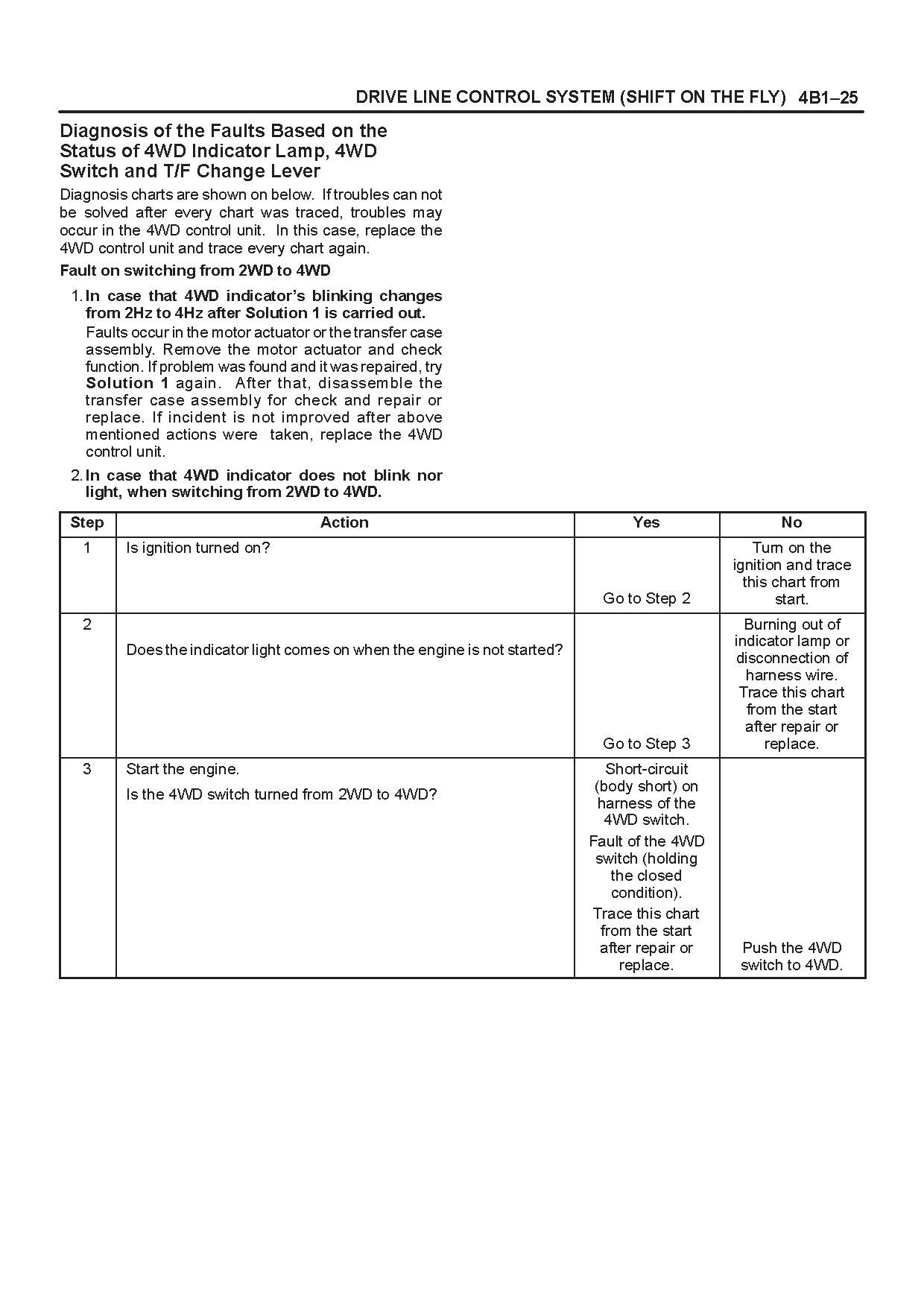 DRIVE LINE CONTROL SYSTEM (SHIFT ON THE FLY) 4B1–25

Diagnosis of the Faults Based on the Status of 4WD Indicator Lamp, 4WD Switch and T/F Change Lever

Diagnosis charts are shown on below. If troubles can not be solved after every chart was traced, troubles may occur in the 4WD control unit. In this case, replace the 4WD control unit and trace every chart again.

Fault on switching from 2WD to 4WD

1. In case that 4WD indicator's blinking changes from 2Hz to 4Hz after Solution 1 is carried out.

Faults occur in the motor actuator or the transfer case assembly. Remove the motor actuator and check function. If problem was found and it was repaired, try Solution 1 again. After that, disassemble the transfer case assembly for check and repair or replace. If incident is not improved after above mentioned actions were taken, replace the 4WD control unit.

2. In case that 4WD indicator does not blink nor light, when switching from 2WD to 4WD.

| Step | Action | Yes | No |
|---|---|---|---|
| 1 | Is ignition turned on? | Go to Step 2 | Turn on the ignition and trace this chart from start. |
| 2 | Does the indicator light comes on when the engine is not started? | Go to Step 3 | Burning out of indicator lamp or disconnection of harness wire. Trace this chart from the start after repair or replace. |
| 3 | Start the engine. Is the 4WD switch turned from 2WD to 4WD? | Short-circuit (body short) on harness of the 4WD switch. Fault of the 4WD switch (holding the closed condition). Trace this chart from the start after repair or replace. | Push the 4WD switch to 4WD. |